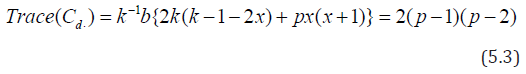 $Trace(C_{d.}) = k^{-1}b\{2k(k-1-2x) + px(x+1)\} = 2(p-1)(p-2)$

(5.3)